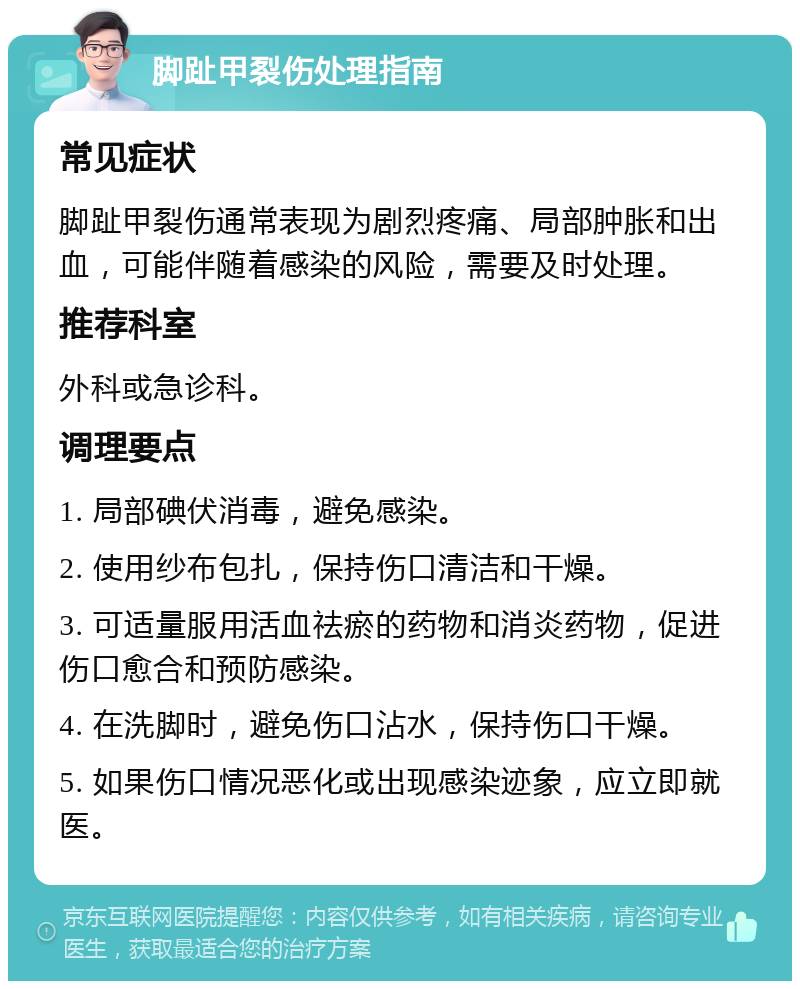 脚趾甲裂伤处理指南

常见症状

脚趾甲裂伤通常表现为剧烈疼痛、局部肿胀和出血，可能伴随着感染的风险，需要及时处理。

推荐科室

外科或急诊科。

调理要点

1. 局部碘伏消毒，避免感染。

2. 使用纱布包扎，保持伤口清洁和干燥。

3. 可适量服用活血祛瘀的药物和消炎药物，促进伤口愈合和预防感染。

4. 在洗脚时，避免伤口沾水，保持伤口干燥。

5. 如果伤口情况恶化或出现感染迹象，应立即就医。

京东互联网医院提醒您：内容仅供参考，如有相关疾病，请咨询专业医生，获取最适合您的治疗方案